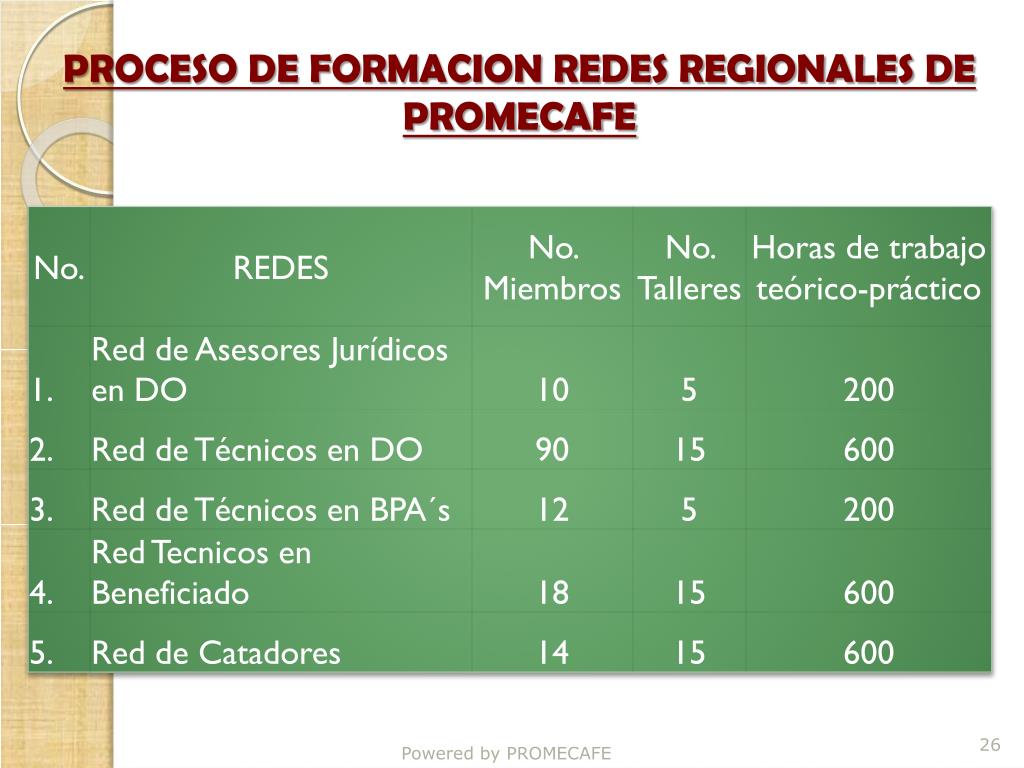 PROCESO DE FORMACION REDES REGIONALES DE PROMECAFE

| No. | REDES | No. Miembros | No. Talleres | Horas de trabajo teórico-práctico |
|---|---|---|---|---|
| 1. | Red de Asesores Jurídicos en DO | 10 | 5 | 200 |
| 2. | Red de Técnicos en DO | 90 | 15 | 600 |
| 3. | Red de Técnicos en BPA´s | 12 | 5 | 200 |
| 4. | Red Tecnicos en Beneficiado | 18 | 15 | 600 |
| 5. | Red de Catadores | 14 | 15 | 600 |

Powered by PROMECAFE

26